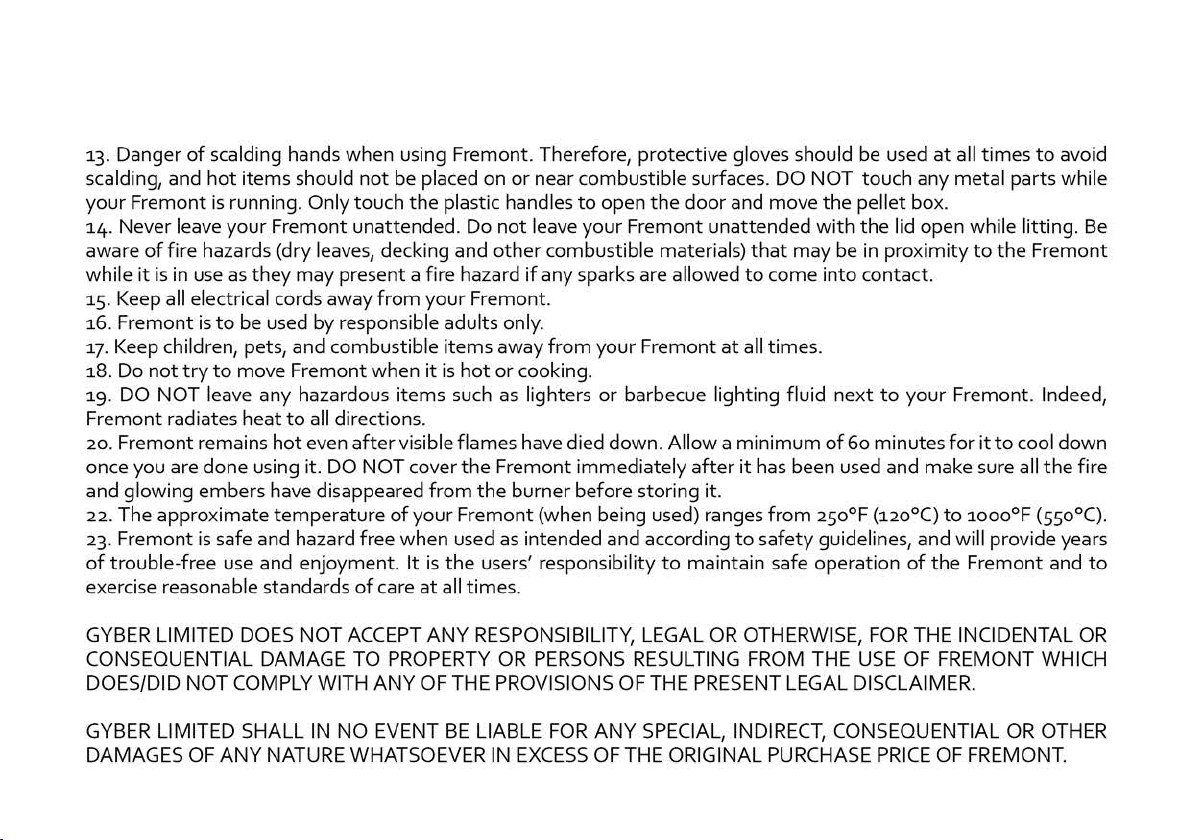 13. Danger of scalding hands when using Fremont. Therefore, protective gloves should be used at all times to avoid scalding, and hot items should not be placed on or near combustible surfaces. DO NOT touch any metal parts while your Fremont is running. Only touch the plastic handles to open the door and move the pellet box.
14. Never leave your Fremont unattended. Do not leave your Fremont unattended with the lid open while litting. Be aware of fire hazards (dry leaves, decking and other combustible materials) that may be in proximity to the Fremont while it is in use as they may present a fire hazard if any sparks are allowed to come into contact.
15. Keep all electrical cords away from your Fremont.
16. Fremont is to be used by responsible adults only.
17. Keep children, pets, and combustible items away from your Fremont at all times.
18. Do not try to move Fremont when it is hot or cooking.
19. DO NOT leave any hazardous items such as lighters or barbecue lighting fluid next to your Fremont. Indeed, Fremont radiates heat to all directions.
20. Fremont remains hot even after visible flames have died down. Allow a minimum of 60 minutes for it to cool down once you are done using it. DO NOT cover the Fremont immediately after it has been used and make sure all the fire and glowing embers have disappeared from the burner before storing it.
22. The approximate temperature of your Fremont (when being used) ranges from 250°F (120°C) to 1000°F (550°C).
23. Fremont is safe and hazard free when used as intended and according to safety guidelines, and will provide years of trouble-free use and enjoyment. It is the users' responsibility to maintain safe operation of the Fremont and to exercise reasonable standards of care at all times.

GYBER LIMITED DOES NOT ACCEPT ANY RESPONSIBILITY, LEGAL OR OTHERWISE, FOR THE INCIDENTAL OR CONSEQUENTIAL DAMAGE TO PROPERTY OR PERSONS RESULTING FROM THE USE OF FREMONT WHICH DOES/DID NOT COMPLY WITH ANY OF THE PROVISIONS OF THE PRESENT LEGAL DISCLAIMER.

GYBER LIMITED SHALL IN NO EVENT BE LIABLE FOR ANY SPECIAL, INDIRECT, CONSEQUENTIAL OR OTHER DAMAGES OF ANY NATURE WHATSOEVER IN EXCESS OF THE ORIGINAL PURCHASE PRICE OF FREMONT.